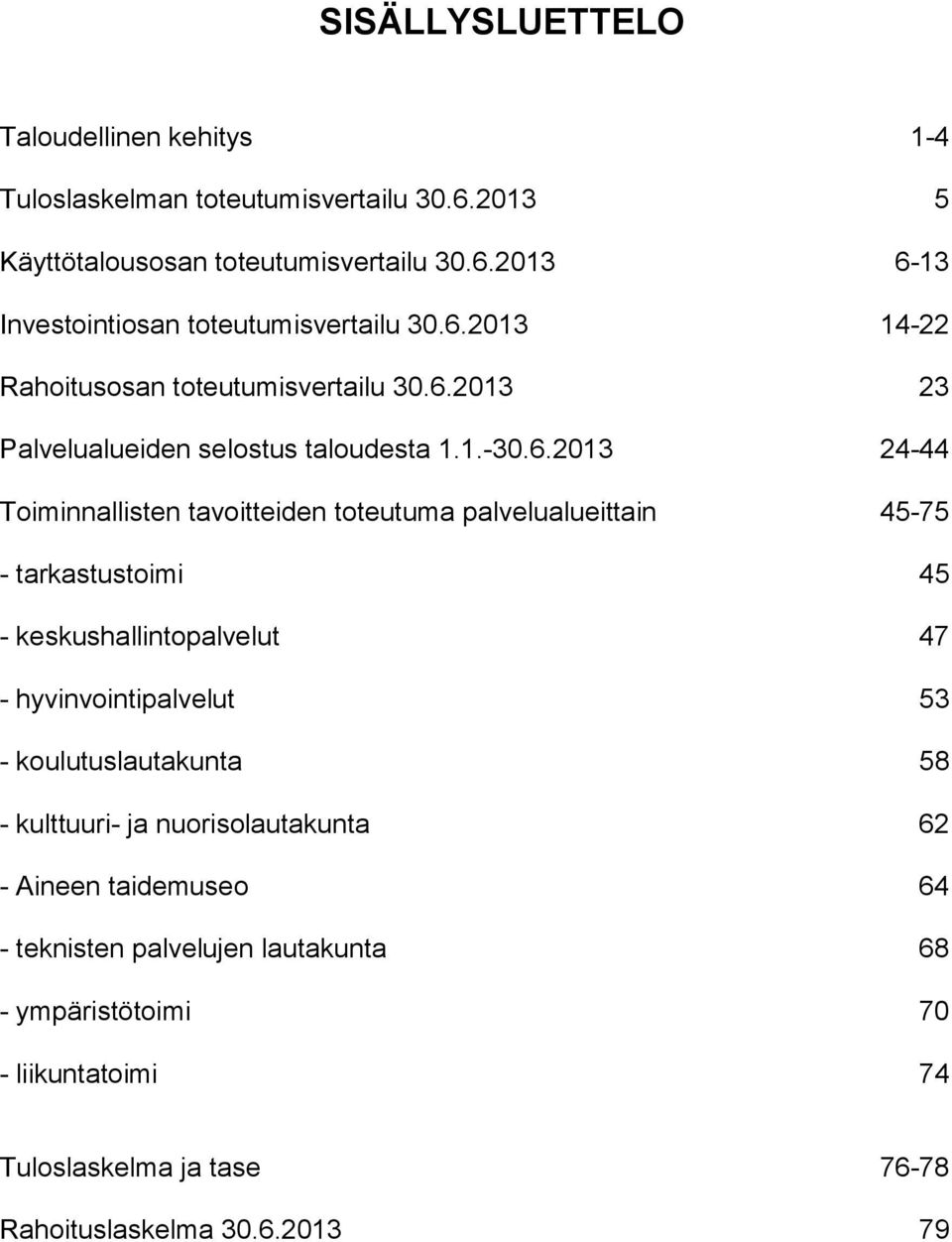 SISÄLLYSLUETTELO

Taloudellinen kehitys 1-4

Tuloslaskelman toteutumisvertailu 30.6.2013 5

Käyttötalousosan toteutumisvertailu 30.6.2013 6-13

Investointiosan toteutumisvertailu 30.6.2013 14-22

Rahoitusosan toteutumisvertailu 30.6.2013 23

Palvelualueiden selostus taloudesta 1.1.-30.6.2013 24-44

Toiminnallisten tavoitteiden toteutuma palvelualueittain 45-75

- tarkastustoimi 45

- keskushallintopalvelut 47

- hyvinvointipalvelut 53

- koulutuslautakunta 58

- kulttuuri- ja nuorisolautakunta 62

- Aineen taidemuseo 64

- teknisten palvelujen lautakunta 68

- ympäristötoimi 70

- liikuntatoimi 74

Tuloslaskelma ja tase 76-78

Rahoituslaskelma 30.6.2013 79